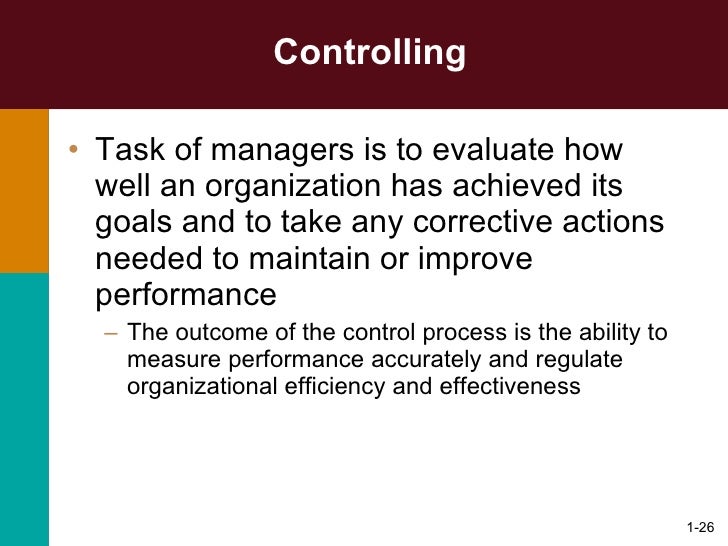 Controlling

• Task of managers is to evaluate how well an organization has achieved its goals and to take any corrective actions needed to maintain or improve performance

– The outcome of the control process is the ability to measure performance accurately and regulate organizational efficiency and effectiveness

1-26